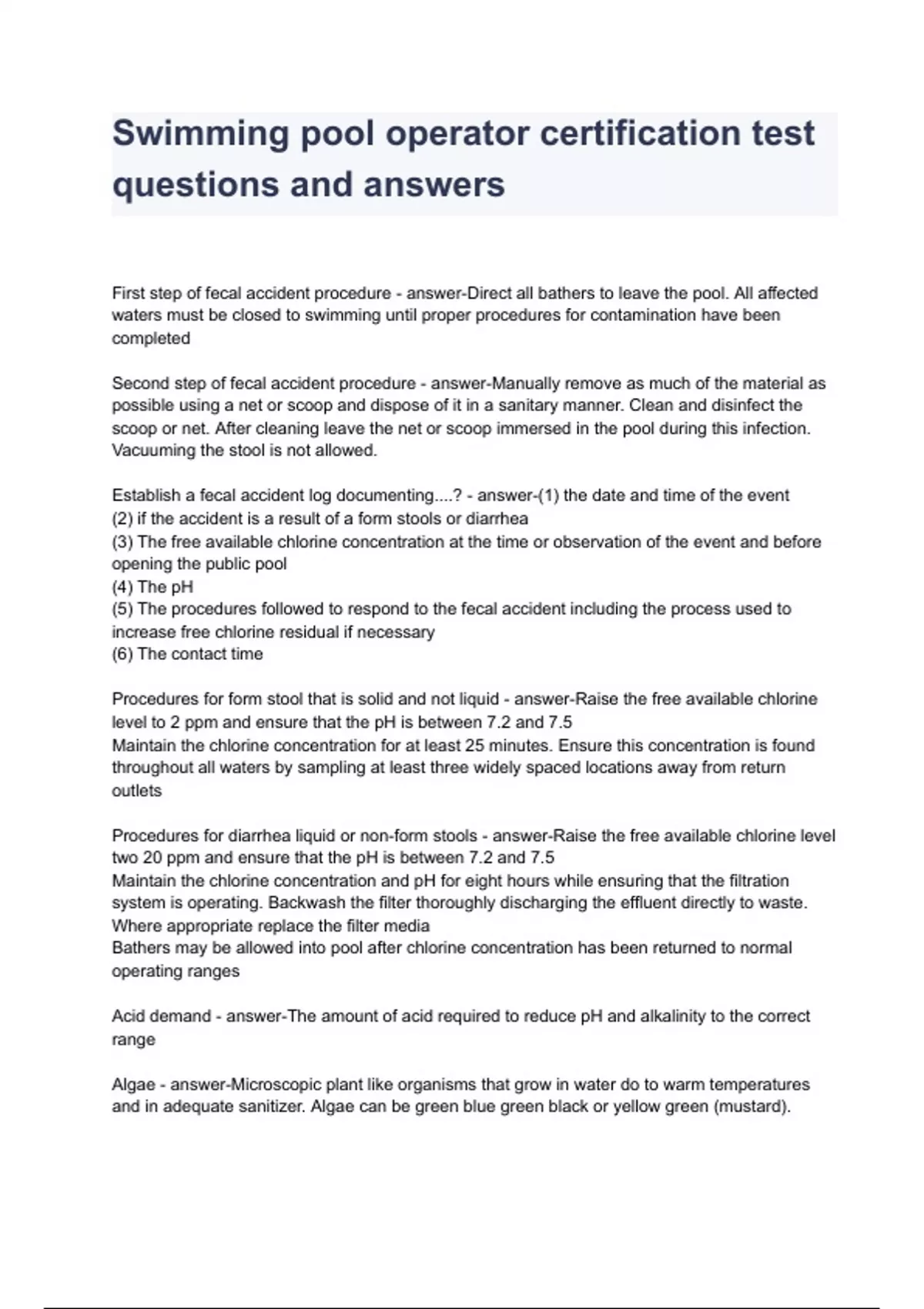 Swimming pool operator certification test questions and answers

First step of fecal accident procedure - answer-Direct all bathers to leave the pool. All affected waters must be closed to swimming until proper procedures for contamination have been completed

Second step of fecal accident procedure - answer-Manually remove as much of the material as possible using a net or scoop and dispose of it in a sanitary manner. Clean and disinfect the scoop or net. After cleaning leave the net or scoop immersed in the pool during this infection. Vacuuming the stool is not allowed.

Establish a fecal accident log documenting....? - answer-(1) the date and time of the event
(2) if the accident is a result of a form stools or diarrhea
(3) The free available chlorine concentration at the time or observation of the event and before opening the public pool
(4) The pH
(5) The procedures followed to respond to the fecal accident including the process used to increase free chlorine residual if necessary
(6) The contact time

Procedures for form stool that is solid and not liquid - answer-Raise the free available chlorine level to 2 ppm and ensure that the pH is between 7.2 and 7.5
Maintain the chlorine concentration for at least 25 minutes. Ensure this concentration is found throughout all waters by sampling at least three widely spaced locations away from return outlets

Procedures for diarrhea liquid or non-form stools - answer-Raise the free available chlorine level two 20 ppm and ensure that the pH is between 7.2 and 7.5
Maintain the chlorine concentration and pH for eight hours while ensuring that the filtration system is operating. Backwash the filter thoroughly discharging the effluent directly to waste. Where appropriate replace the filter media
Bathers may be allowed into pool after chlorine concentration has been returned to normal operating ranges

Acid demand - answer-The amount of acid required to reduce pH and alkalinity to the correct range

Algae - answer-Microscopic plant like organisms that grow in water do to warm temperatures and in adequate sanitizer. Algae can be green blue green black or yellow green (mustard).